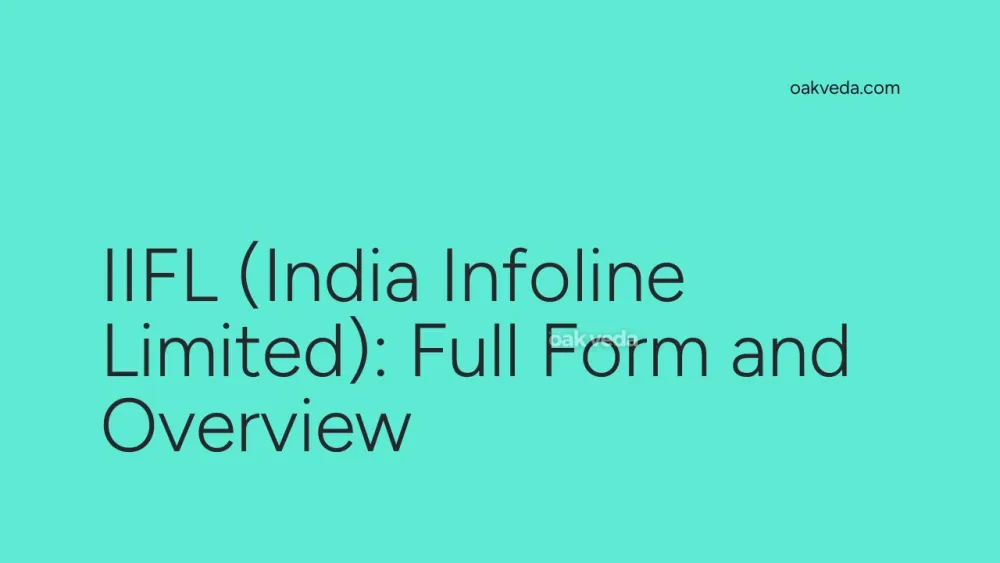 oakveda.com

IIFL (India Infoline Limited): Full Form and Overview

oakveda